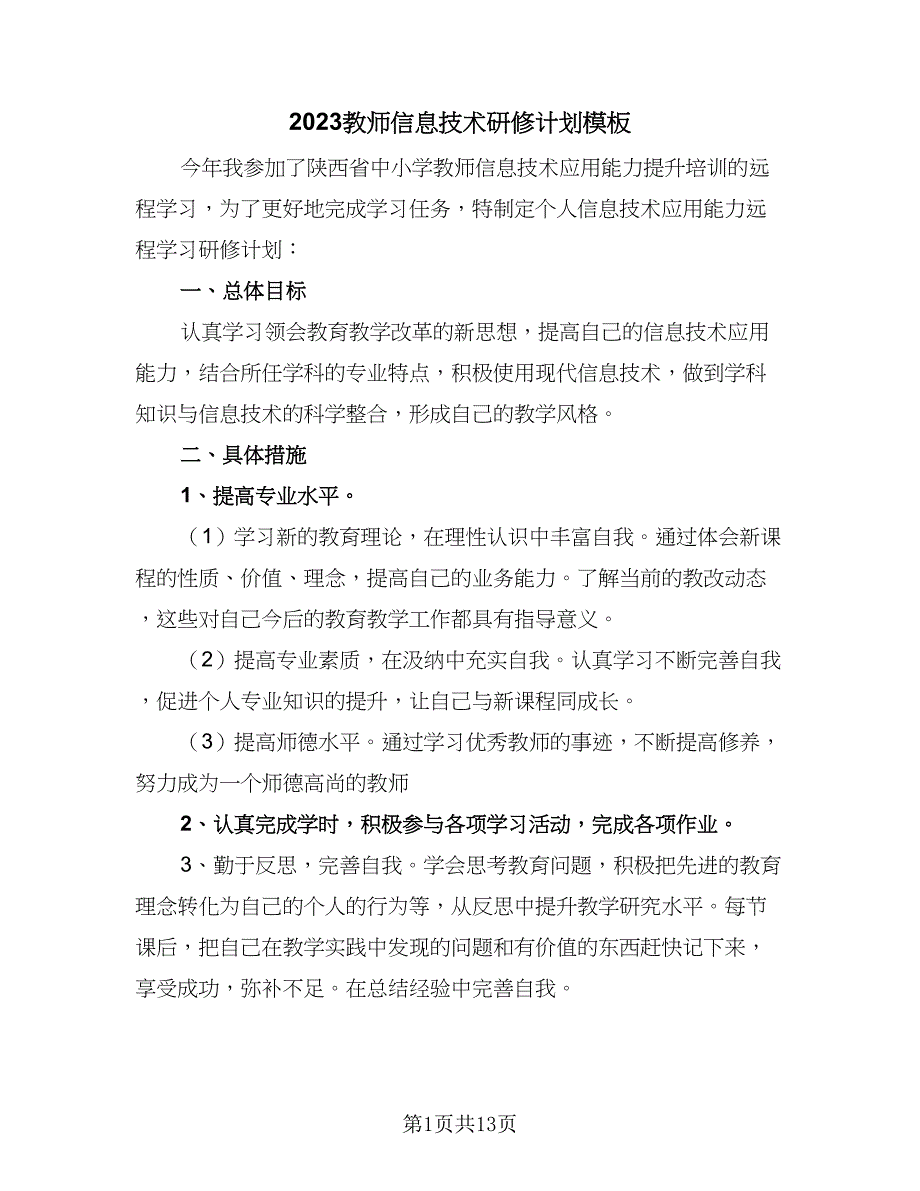 2023教师信息技术研修计划模板

今年我参加了陕西省中小学教师信息技术应用能力提升培训的远程学习，为了更好地完成学习任务，特制定个人信息技术应用能力远程学习研修计划：

一、总体目标

认真学习领会教育教学改革的新思想，提高自己的信息技术应用能力，结合所任学科的专业特点，积极使用现代信息技术，做到学科知识与信息技术的科学整合，形成自己的教学风格。

二、具体措施

1、提高专业水平。

（1）学习新的教育理论，在理性认识中丰富自我。通过体会新课程的性质、价值、理念，提高自己的业务能力。了解当前的教改动态，这些对自己今后的教育教学工作都具有指导意义。

（2）提高专业素质，在汲纳中充实自我。认真学习不断完善自我，促进个人专业知识的提升，让自己与新课程同成长。

（3）提高师德水平。通过学习优秀教师的事迹，不断提高修养，努力成为一个师德高尚的教师

2、认真完成学时，积极参与各项学习活动，完成各项作业。

3、勤于反思，完善自我。学会思考教育问题，积极把先进的教育理念转化为自己的个人的行为等，从反思中提升教学研究水平。每节课后，把自己在教学实践中发现的问题和有价值的东西赶快记下来，享受成功，弥补不足。在总结经验中完善自我。

第1页共13页